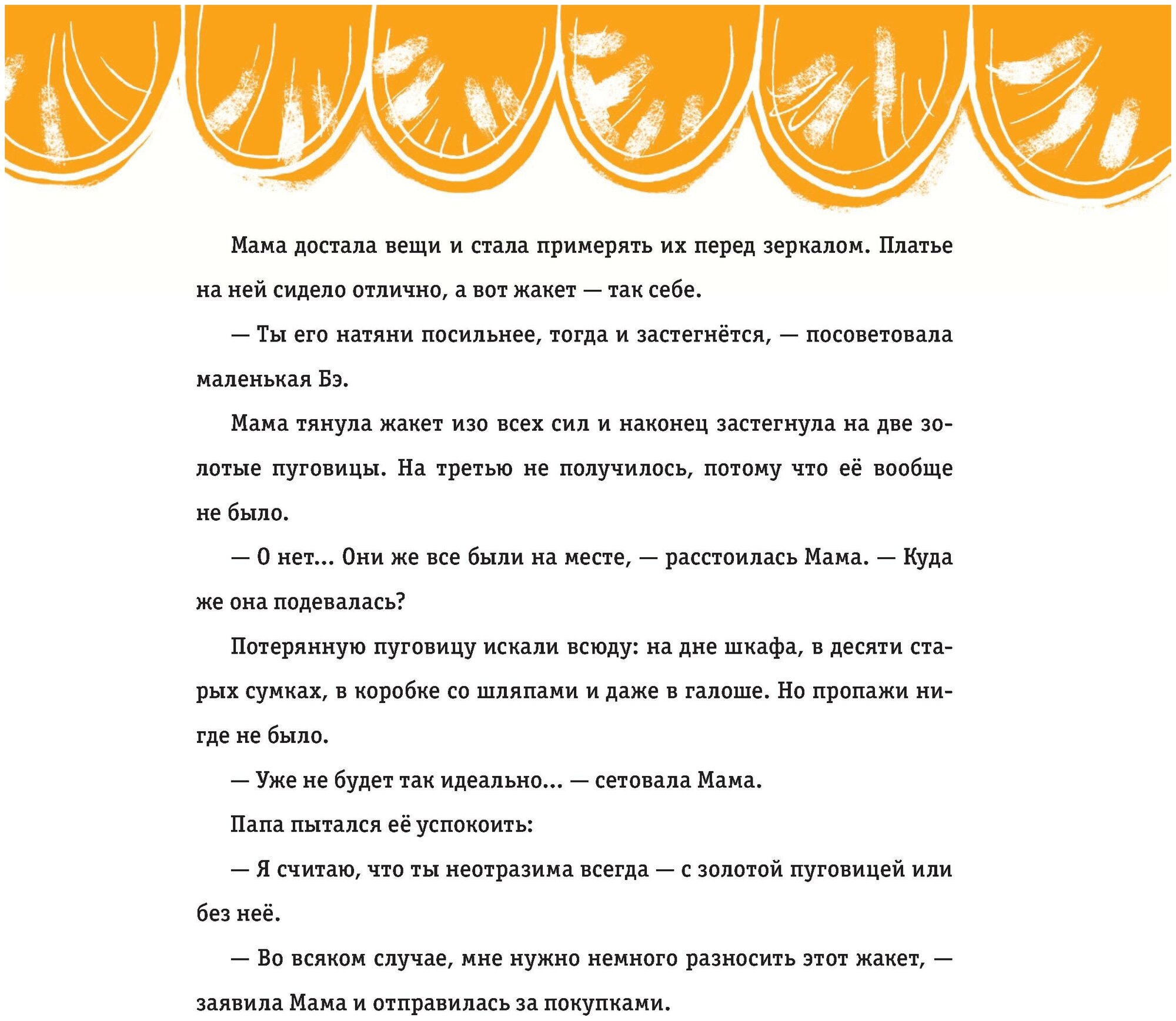 Мама достала вещи и стала примерять их перед зеркалом. Платье на ней сидело отлично, а вот жакет — так себе.

— Ты его натяни посильнее, тогда и застегнётся, — посоветовала маленькая Бэ.

Мама тянула жакет изо всех сил и наконец застегнула на две золотые пуговицы. На третью не получилось, потому что её вообще не было.

— О нет... Они же все были на месте, — расстоилась Мама. — Куда же она подевалась?

Потерянную пуговицу искали всюду: на дне шкафа, в десяти старых сумках, в коробке со шляпами и даже в галоше. Но пропажи нигде не было.

— Уже не будет так идеально... — сетовала Мама.

Папа пытался её успокоить:

— Я считаю, что ты неотразима всегда — с золотой пуговицей или без неё.

— Во всяком случае, мне нужно немного разносить этот жакет, — заявила Мама и отправилась за покупками.